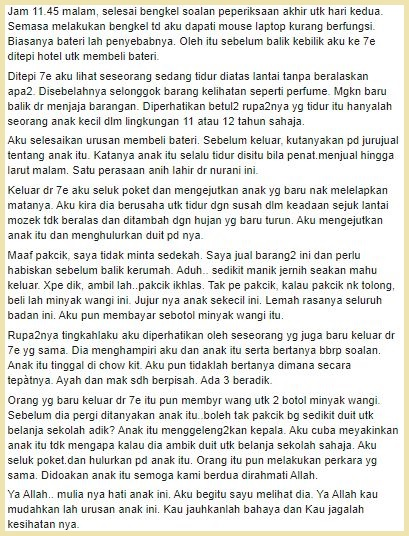 Jam 11.45 malam, selesai bengkel soalan peperiksaan akhir utk hari kedua. Semasa melakukan bengkel td aku dapati mouse laptop kurang berfungsi. Biasanya bateri lah penyebabnya. Oleh itu sebelum balik kebilik aku ke 7e ditepi hotel utk membeli bateri.

Ditepi 7e aku lihat seseorang sedang tidur diatas lantai tanpa beralaskan apa2. Disebelahnya selonggok barang kelihatan seperti perfume. Mgkn baru balik dr menjaja barangan. Diperhatikan betul2 rupa2nya yg tidur itu hanyalah seorang anak kecil dlm lingkungan 11 atau 12 tahun sahaja.

Aku selesaikan urusan membeli bateri. Sebelum keluar, kutanyakan pd jurujual tentang anak itu. Katanya anak itu selalu tidur disitu bila penat.menjual hingga larut malam. Satu perasaan anih lahir dr nurani ini.

Keluar dr 7e aku seluk poket dan mengejutkan anak yg baru nak melelapkan matanya. Aku kira dia berusaha utk tidur dgn susah dlm keadaan sejuk lantai mozek tdk beralas dan ditambah dgn hujan yg baru turun. Aku mengejutkan anak itu dan menghulurkan duit pd nya.

Maaf pakcik, saya tidak minta sedekah. Saya jual barang2 ini dan perlu habiskan sebelum balik kerumah. Aduh.. sedikit manik jernih seakan mahu keluar. Xpe dik, ambil lah..pakcik ikhlas. Tak pe pakcik, kalau pakcik nk tolong, beli lah minyak wangi ini. Jujur nya anak sekecil ini. Lemah rasanya seluruh badan ini. Aku pun membayar sebotol minyak wangi itu.

Rupa2nya tingkahlaku aku diperhatikan oleh seseorang yg juga baru keluar dr 7e yg sama. Dia menghampiri aku dan anak itu serta bertanya bbrp soalan. Anak itu tinggal di chow kit. Aku pun tidaklah bertanya dimana secara tepatnya. Ayah dan mak sdh berpisah. Ada 3 beradik.

Orang yg baru keluar dr 7e itu pun membyr wang utk 2 botol minyak wangi. Sebelum dia pergi ditanyakan anak itu..boleh tak pakcik bg sedikit duit utk belanja sekolah adik? Anak itu menggeleng2kan kepala. Aku cuba meyakinkan anak itu tdk mengapa kalau dia ambik duit utk belanja sekolah sahaja. Aku seluk poket.dan hulurkan pd anak itu. Orang itu pun melakukan perkara yg sama. Didoakan anak itu semoga kami berdua dirahmati Allah.

Ya Allah.. mulia nya hati anak ini. Aku begitu sayu melihat dia. Ya Allah kau mudahkan lah urusan anak ini. Kau jauhkanlah bahaya dan Kau jagalah kesihatan nya.